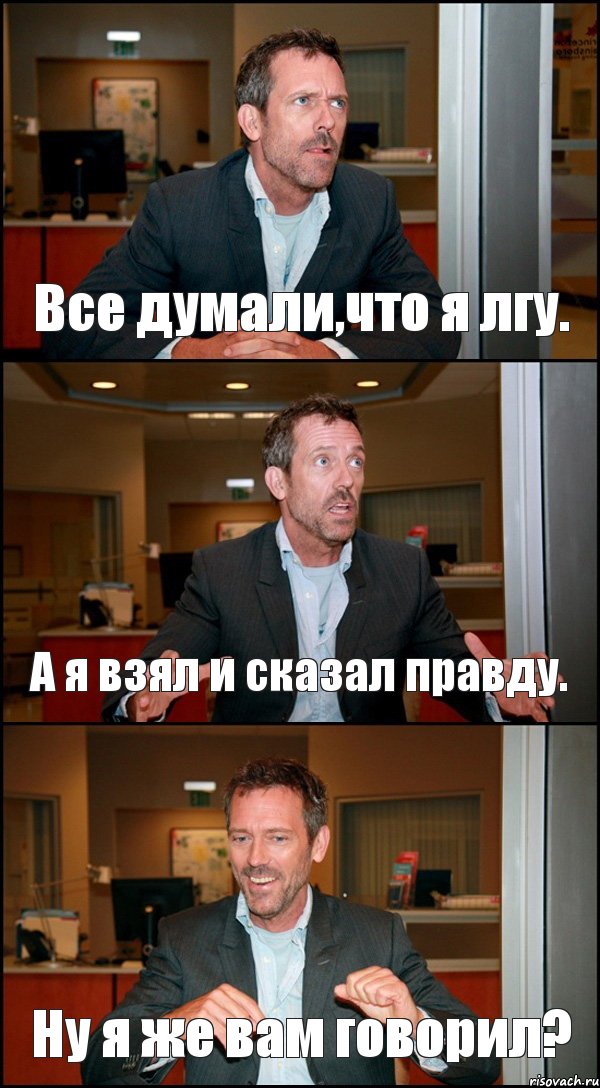 Все думали,что я лгу.

А я взял и сказал правду.

Ну я же вам говорил?

risovach.ru